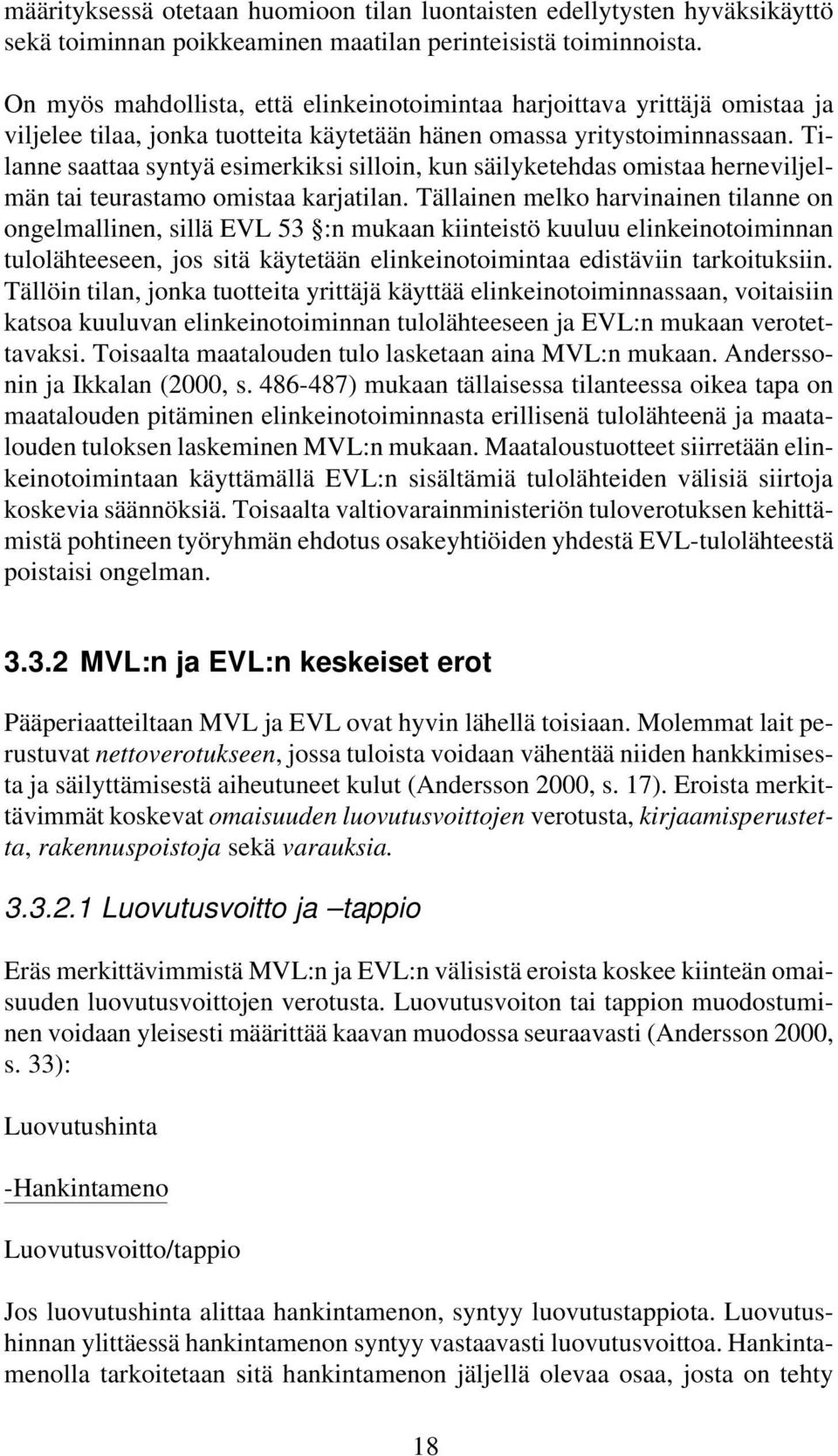 määrityksessä otetaan huomioon tilan luontaisten edellytysten hyväksikäyttö sekä toiminnan poikkeaminen maatilan perinteisistä toiminnoista.

On myös mahdollista, että elinkeinotoimintaa harjoittava yrittäjä omistaa ja viljelee tilaa, jonka tuotteita käytetään hänen omassa yritystoiminnassaan. Tilanne saattaa syntyä esimerkiksi silloin, kun säilyketehdas omistaa herneviljelmän tai teurastamo omistaa karjatilan. Tällainen melko harvinainen tilanne on ongelmallinen, sillä EVL 53 §:n mukaan kiinteistö kuuluu elinkeinotoiminnan tulolähteeseen, jos sitä käytetään elinkeinotoimintaa edistäviin tarkoituksiin. Tällöin tilan, jonka tuotteita yrittäjä käyttää elinkeinotoiminnassaan, voitaisiin katsoa kuuluvan elinkeinotoiminnan tulolähteeseen ja EVL:n mukaan verotettavaksi. Toisaalta maatalouden tulo lasketaan aina MVL:n mukaan. Anderssonin ja Ikkalan (2000, s. 486-487) mukaan tällaisessa tilanteessa oikea tapa on maatalouden pitäminen elinkeinotoiminnasta erillisenä tulolähteenä ja maatalouden tuloksen laskeminen MVL:n mukaan. Maataloustuotteet siirretään elinkeinotoimintaan käyttämällä EVL:n sisältämiä tulolähteiden välisiä siirtoja koskevia säännöksiä. Toisaalta valtiovarainministeriön tuloverotuksen kehittämistä pohtineen työryhmän ehdotus osakeyhtiöiden yhdestä EVL-tulolähteestä poistaisi ongelman.

3.3.2 MVL:n ja EVL:n keskeiset erot

Pääperiaatteiltaan MVL ja EVL ovat hyvin lähellä toisiaan. Molemmat lait perustuvat nettoverotukseen, jossa tuloista voidaan vähentää niiden hankkimisesta ja säilyttämisestä aiheutuneet kulut (Andersson 2000, s. 17). Eroista merkittävimmät koskevat omaisuuden luovutusvoittojen verotusta, kirjaamisperustetta, rakennuspoistoja sekä varauksia.

3.3.2.1 Luovutusvoitto ja –tappio

Eräs merkittävimmistä MVL:n ja EVL:n välisistä eroista koskee kiinteän omaisuuden luovutusvoittojen verotusta. Luovutusvoiton tai tappion muodostuminen voidaan yleisesti määrittää kaavan muodossa seuraavasti (Andersson 2000, s. 33):

Luovutushinta

-Hankintameno

Luovutusvoitto/tappio

Jos luovutushinta alittaa hankintamenon, syntyy luovutustappiota. Luovutushinnan ylittäessä hankintamenon syntyy vastaavasti luovutusvoittoa. Hankintamenolla tarkoitetaan sitä hankintamenon jäljellä olevaa osaa, josta on tehty

18